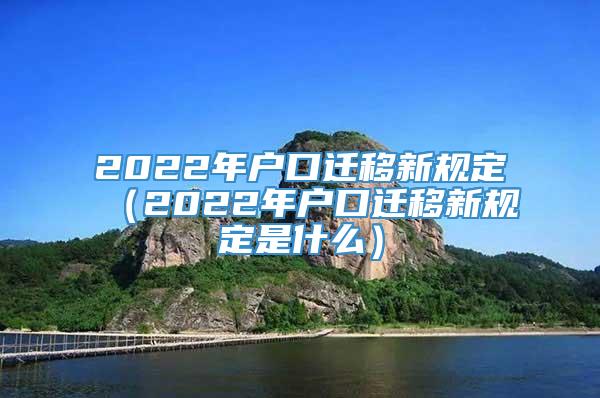 2022年户口迁移新规定（2022年户口迁移新规定是什么）